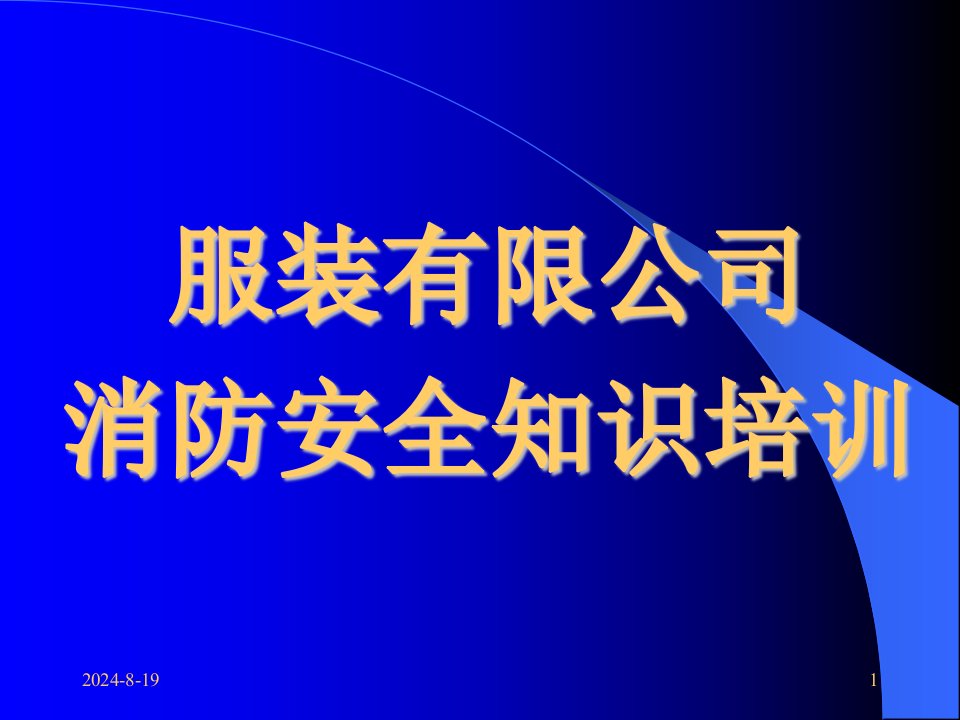 服装有限公司
消防安全知识培训

2024-8-19

1